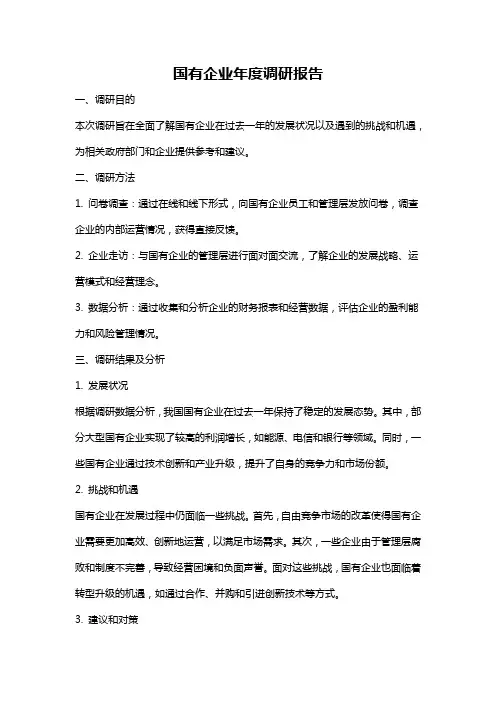 国有企业年度调研报告

一、调研目的

本次调研旨在全面了解国有企业在过去一年的发展状况以及遇到的挑战和机遇，为相关政府部门和企业提供参考和建议。

二、调研方法

1. 问卷调查：通过在线和线下形式，向国有企业员工和管理层发放问卷，调查企业的内部运营情况，获得直接反馈。

2. 企业走访：与国有企业的管理层进行面对面交流，了解企业的发展战略、运营模式和经营理念。

3. 数据分析：通过收集和分析企业的财务报表和经营数据，评估企业的盈利能力和风险管理情况。

三、调研结果及分析

1. 发展状况

根据调研数据分析，我国国有企业在过去一年保持了稳定的发展态势。其中，部分大型国有企业实现了较高的利润增长，如能源、电信和银行等领域。同时，一些国有企业通过技术创新和产业升级，提升了自身的竞争力和市场份额。

2. 挑战和机遇

国有企业在发展过程中仍面临一些挑战。首先，自由竞争市场的改革使得国有企业需要更加高效、创新地运营，以满足市场需求。其次，一些企业由于管理层腐败和制度不完善，导致经营困境和负面声誉。面对这些挑战，国有企业也面临着转型升级的机遇，如通过合作、并购和引进创新技术等方式。

3. 建议和对策